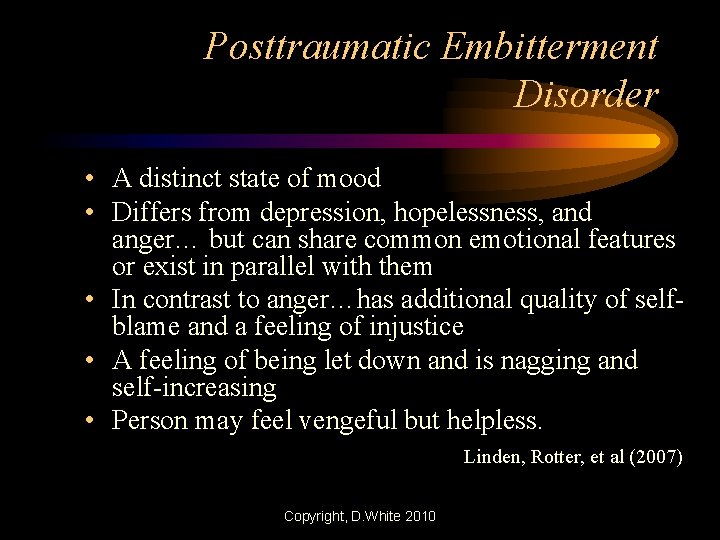 Posttraumatic Embitterment Disorder

• A distinct state of mood
• Differs from depression, hopelessness, and anger… but can share common emotional features or exist in parallel with them
• In contrast to anger…has additional quality of self-blame and a feeling of injustice
• A feeling of being let down and is nagging and self-increasing
• Person may feel vengeful but helpless.

Linden, Rotter, et al (2007)

Copyright, D.White 2010